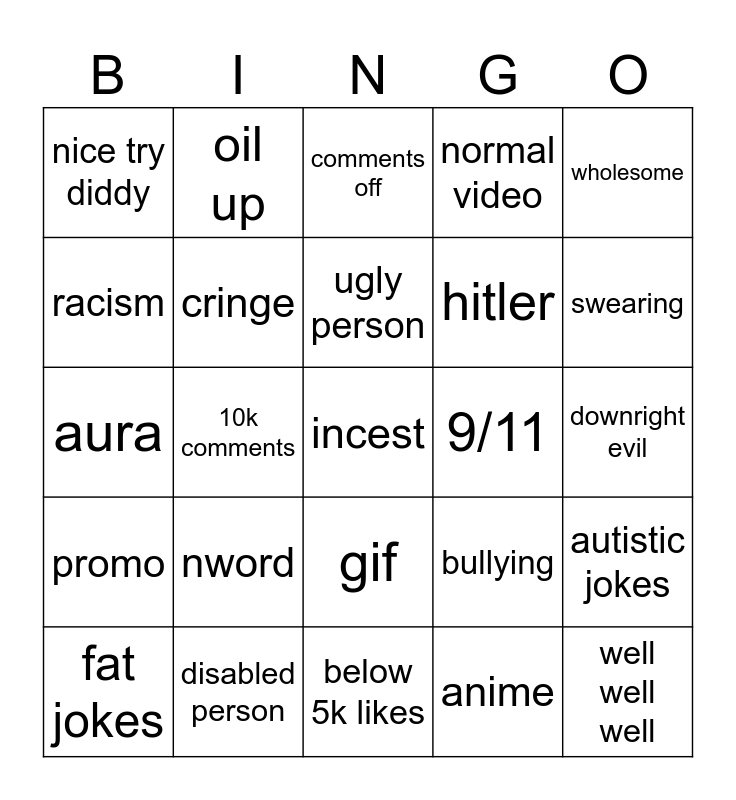 | B | I | N | G | O |
|---|---|---|---|---|
| nice try diddy | oil up | comments off | normal video | wholesome |
| racism | cringe | ugly person | hitler | swearing |
| aura | 10k comments | incest | 9/11 | downright evil |
| promo | nword | gif | bullying | autistic jokes |
| fat jokes | disabled person | below 5k likes | anime | well well well |